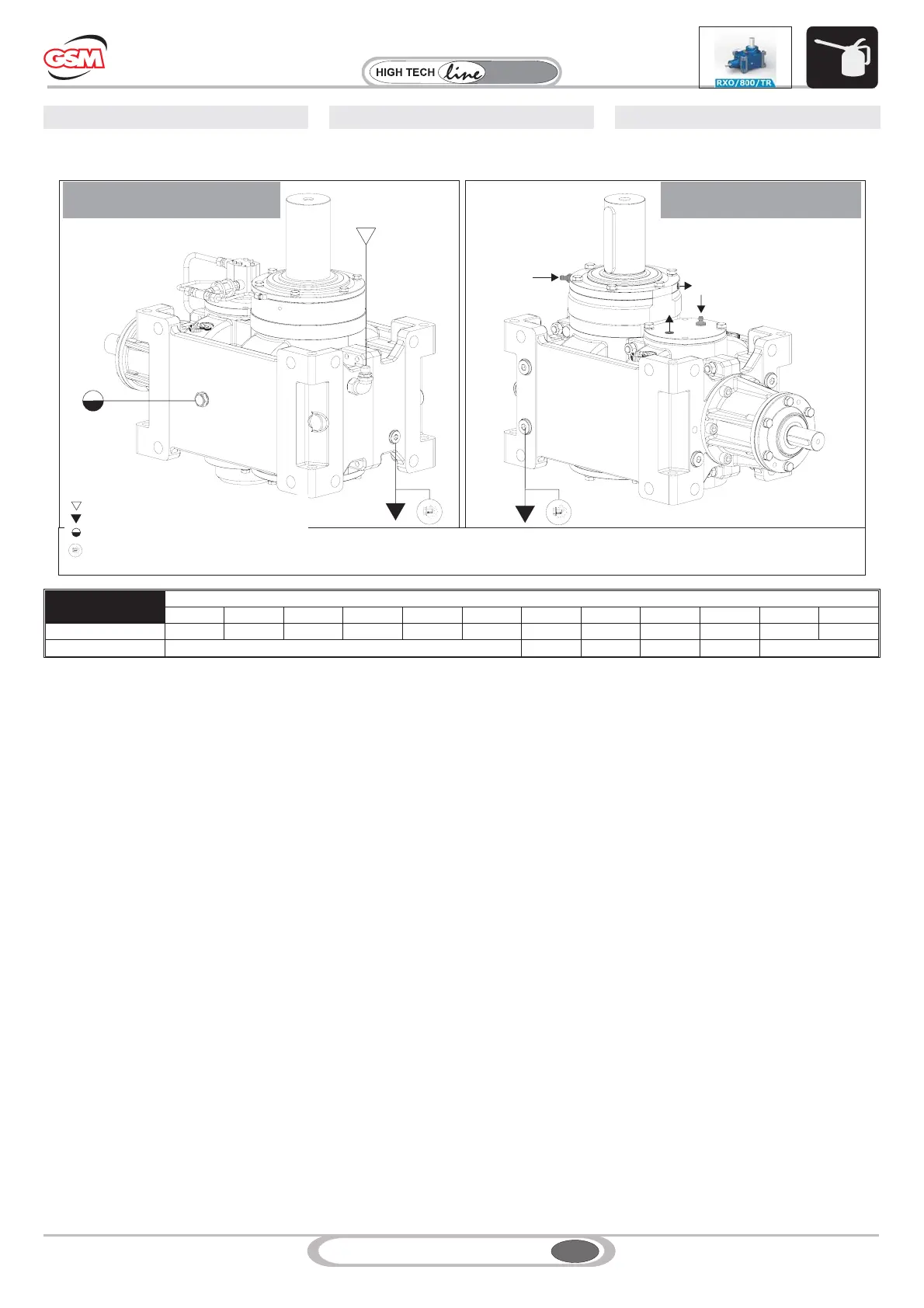 GSM

HIGH TECH line

RXO/800/TR